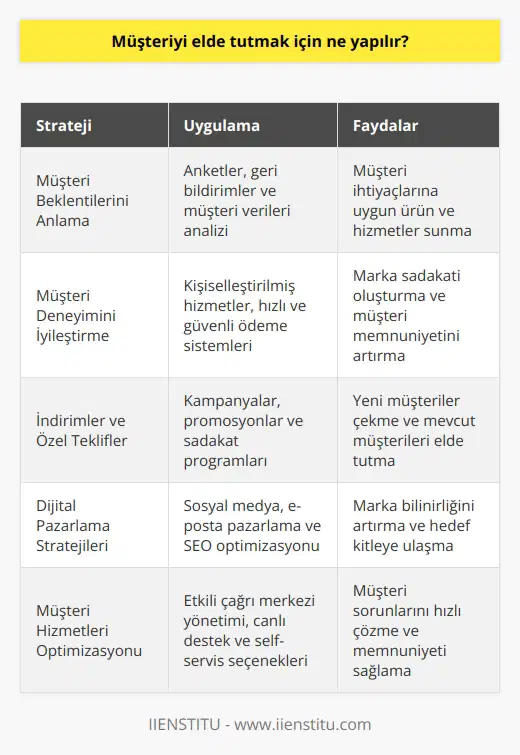 Müşteriyi elde tutmak için ne yapılır?

| Strateji | Uygulama | Faydalar |
|---|---|---|
| Müşteri Beklentilerini Anlama | Anketler, geri bildirimler ve müşteri verileri analizi | Müşteri ihtiyaçlarına uygun ürün ve hizmetler sunma |
| Müşteri Deneyimini İyileştirme | Kişiselleştirilmiş hizmetler, hızlı ve güvenli ödeme sistemleri | Marka sadakati oluşturma ve müşteri memnuniyetini artırma |
| İndirimler ve Özel Teklifler | Kampanyalar, promosyonlar ve sadakat programları | Yeni müşteriler çekme ve mevcut müşterileri elde tutma |
| Dijital Pazarlama Stratejileri | Sosyal medya, e-posta pazarlama ve SEO optimizasyonu | Marka bilinirliğini artırma ve hedef kitleye ulaşma |
| Müşteri Hizmetleri Optimizasyonu | Etkili çağrı merkezi yönetimi, canlı destek ve self-servis seçenekleri | Müşteri sorunlarını hızlı çözme ve memnuniyeti sağlama |

IIENSTITU - www.iienstitu.com